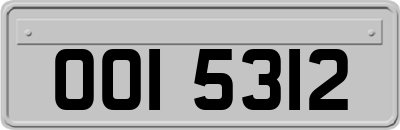 OOI 5312